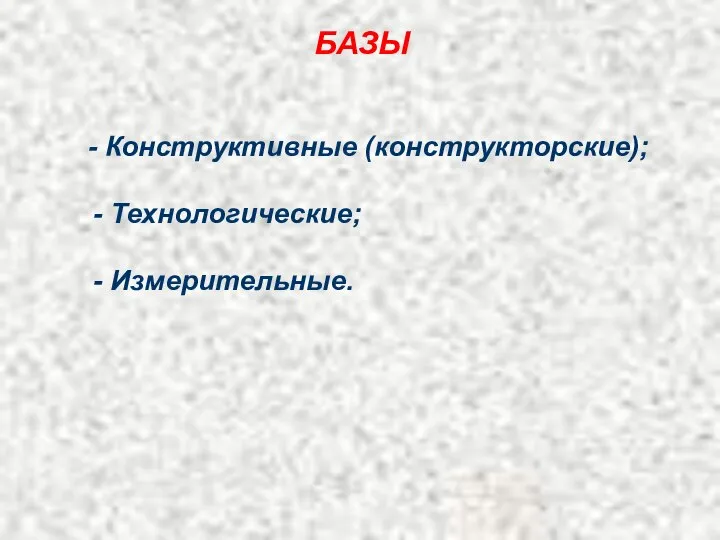 БАЗЫ

- Конструктивные (конструкторские);

- Технологические;

- Измерительные.